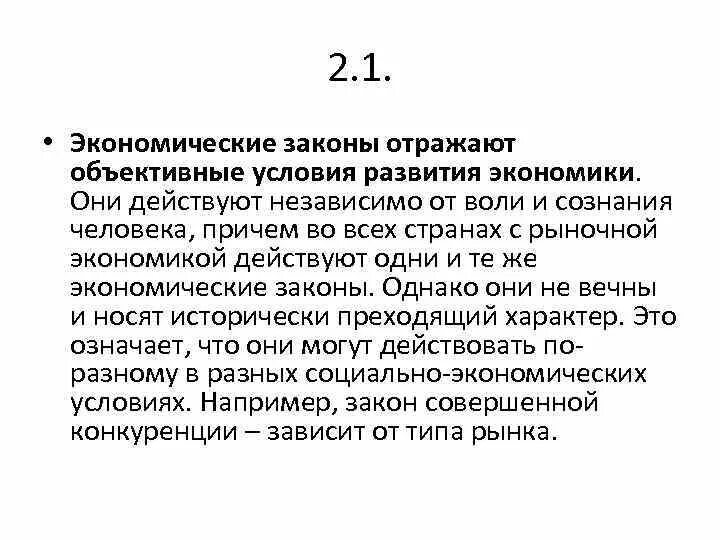 2.1.

• Экономические законы отражают объективные условия развития экономики. Они действуют независимо от воли и сознания человека, причем во всех странах с рыночной экономикой действуют одни и те же экономические законы. Однако они не вечны и носят исторически преходящий характер. Это означает, что они могут действовать по-разному в разных социально-экономических условиях. Например, закон совершенной конкуренции – зависит от типа рынка.